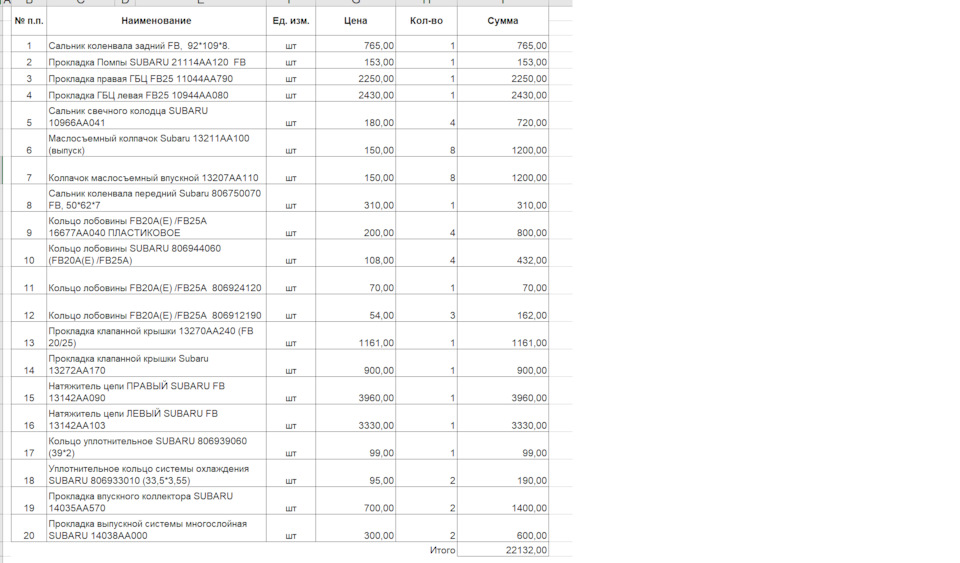 | № п.п. | Наименование | Ед. изм. | Цена | Кол-во | Сумма |
|---|---|---|---|---|---|
| 1 | Сальник коленвала задний FB, 92*109*8. | шт | 765,00 | 1 | 765,00 |
| 2 | Прокладка Помпы SUBARU 21114AA120 FB | шт | 153,00 | 1 | 153,00 |
| 3 | Прокладка правая ГБЦ FB25 11044AA790 | шт | 2250,00 | 1 | 2250,00 |
| 4 | Прокладка ГБЦ левая FB25 10944AA080 | шт | 2430,00 | 1 | 2430,00 |
| 5 | Сальник свечного колодца SUBARU 10966AA041 | шт | 180,00 | 4 | 720,00 |
| 6 | Маслосъемный колпачок Subaru 13211AA100 (выпуск) | шт | 150,00 | 8 | 1200,00 |
| 7 | Колпачок маслосъемный впускной 13207AA110 | шт | 150,00 | 8 | 1200,00 |
| 8 | Сальник коленвала передний Subaru 806750070 FB, 50*62*7 | шт | 310,00 | 1 | 310,00 |
| 9 | Кольцо лобовины FB20A(E) /FB25A 16677AA040 ПЛАСТИКОВОЕ | шт | 200,00 | 4 | 800,00 |
| 10 | Кольцо лобовины SUBARU 806944060 (FB20A(E) /FB25A) | шт | 108,00 | 4 | 432,00 |
| 11 | Кольцо лобовины FB20A(E) /FB25A 806924120 | шт | 70,00 | 1 | 70,00 |
| 12 | Кольцо лобовины FB20A(E) /FB25A 806912190 | шт | 54,00 | 3 | 162,00 |
| 13 | Прокладка клапанной крышки 13270AA240 (FB 20/25) | шт | 1161,00 | 1 | 1161,00 |
| 14 | Прокладка клапанной крышки Subaru 13272AA170 | шт | 900,00 | 1 | 900,00 |
| 15 | Натяжитель цепи ПРАВЫЙ SUBARU FB 13142AA090 | шт | 3960,00 | 1 | 3960,00 |
| 16 | Натяжитель цепи ЛЕВЫЙ SUBARU FB 13142AA103 | шт | 3330,00 | 1 | 3330,00 |
| 17 | Кольцо уплотнительное SUBARU 806939060 (39*2) | шт | 99,00 | 1 | 99,00 |
| 18 | Уплотнительное кольцо системы охлаждения SUBARU 806933010 (33,5*3,55) | шт | 95,00 | 2 | 190,00 |
| 19 | Прокладка впускного коллектора SUBARU 14035AA570 | шт | 700,00 | 2 | 1400,00 |
| 20 | Прокладка выпускной системы многослойная SUBARU 14038AA000 | шт | 300,00 | 2 | 600,00 |
| | | | | Итого | 22132,00 |